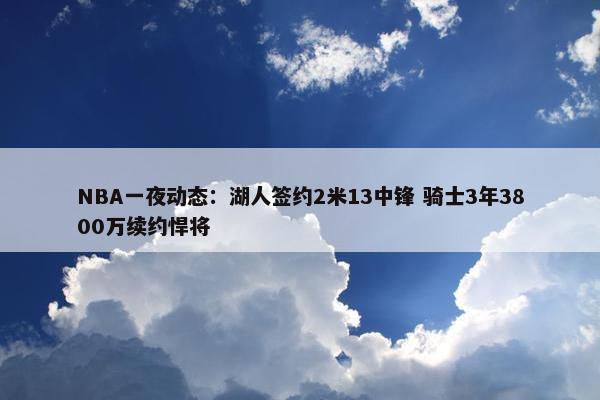 NBA一夜动态：湖人签约2米13中锋 骑士3年3800万续约悍将